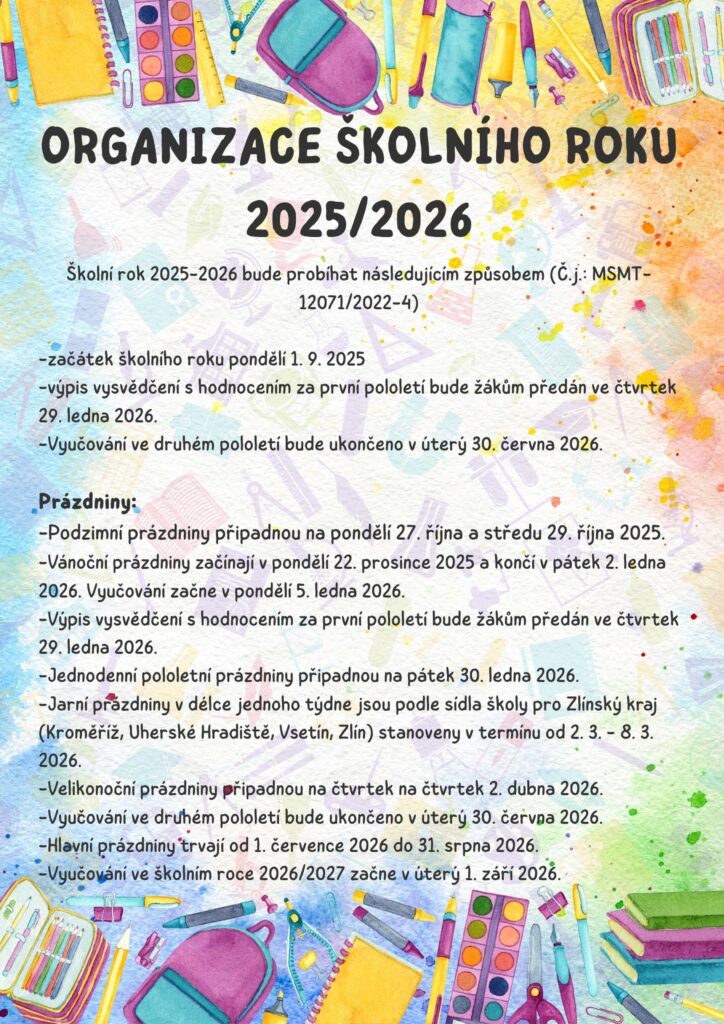 ORGANIZACE ŠKOLNÍHO ROKU 2025/2026

Školní rok 2025-2026 bude probíhat následujícím způsobem (Č.j.: MSMT-12071/2022-4)

-začátek školního roku pondělí 1. 9. 2025
-výpis vysvědčení s hodnocením za první pololetí bude žákům předán ve čtvrtek 29. ledna 2026.
-Vyučování ve druhém pololetí bude ukončeno v úterý 30. června 2026.

Prázdniny:
-Podzimní prázdniny připadnou na pondělí 27. října a středu 29. října 2025.
-Vánoční prázdniny začínají v pondělí 22. prosince 2025 a končí v pátek 2. ledna 2026. Vyučování začne v pondělí 5. ledna 2026.
-Výpis vysvědčení s hodnocením za první pololetí bude žákům předán ve čtvrtek 29. ledna 2026.
-Jednodenní pololetní prázdniny připadnou na pátek 30. ledna 2026.
-Jarní prázdniny v délce jednoho týdne jsou podle sídla školy pro Zlínský kraj (Kroměříž, Uherské Hradiště, Vsetín, Zlín) stanoveny v termínu od 2. 3. - 8. 3. 2026.
-Velikonoční prázdniny připadnou na čtvrtek na čtvrtek 2. dubna 2026.
-Vyučování ve druhém pololetí bude ukončeno v úterý 30. června 2026.
-Hlavní prázdniny trvají od 1. července 2026 do 31. srpna 2026.
-Vyučování ve školním roce 2026/2027 začne v úterý 1. září 2026.